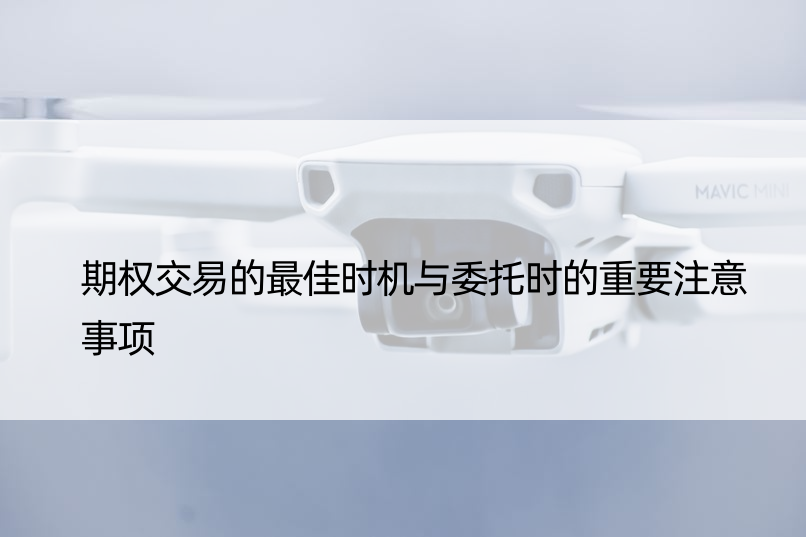 MAVIC MINI

期权交易的最佳时机与委托时的重要注意事项